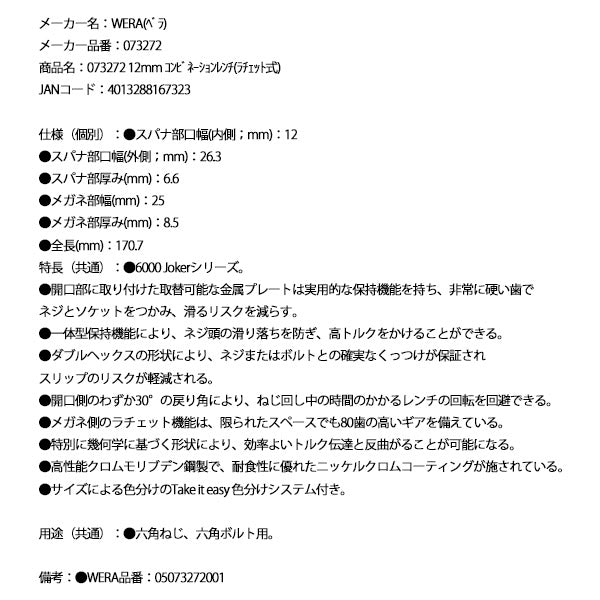 メーカー名：WERA(ﾍﾞﾗ)
メーカー品番：073272
商品名：073272 12mm ｺﾝﾋﾞﾈｰｼｮﾝﾚﾝﾁ(ﾗﾁｪｯﾄ式)
JANコード：4013288167323

仕様（個別）：●スパナ部口幅(内側；mm)：12
●スパナ部口幅(外側；mm)：26.3
●スパナ部厚み(mm)：6.6
●メガネ部幅(mm)：25
●メガネ部厚み(mm)：8.5
●全長(mm)：170.7
特長（共通）：●6000 Jokerシリーズ。
●開口部に取り付けた取替可能な金属プレートは実用的な保持機能を持ち、非常に硬い歯でネジとソケットをつかみ、滑るリスクを減らす。
●一体型保持機能により、ネジ頭の滑り落ちを防ぎ、高トルクをかけることができる。
●ダブルヘックスの形状により、ネジまたはボルトとの確実なくっつけが保証されスリップのリスクが軽減される。
●開口側のわずか30°の戻り角により、ねじ回し中の時間のかかるレンチの回転を回避できる。
●メガネ側のラチェット機能は、限られたスペースでも80歯の高いギアを備えている。
●特別に幾何学に基づく形状により、効率よいトルク伝達と反曲がることが可能になる。
●高性能クロムモリブデン鋼製で、耐食性に優れたニッケルクロムコーティングが施されている。
●サイズによる色分けのTake it easy 色分けシステム付き。

用途（共通）：●六角ねじ、六角ボルト用。

備考：●WERA品番：05073272001